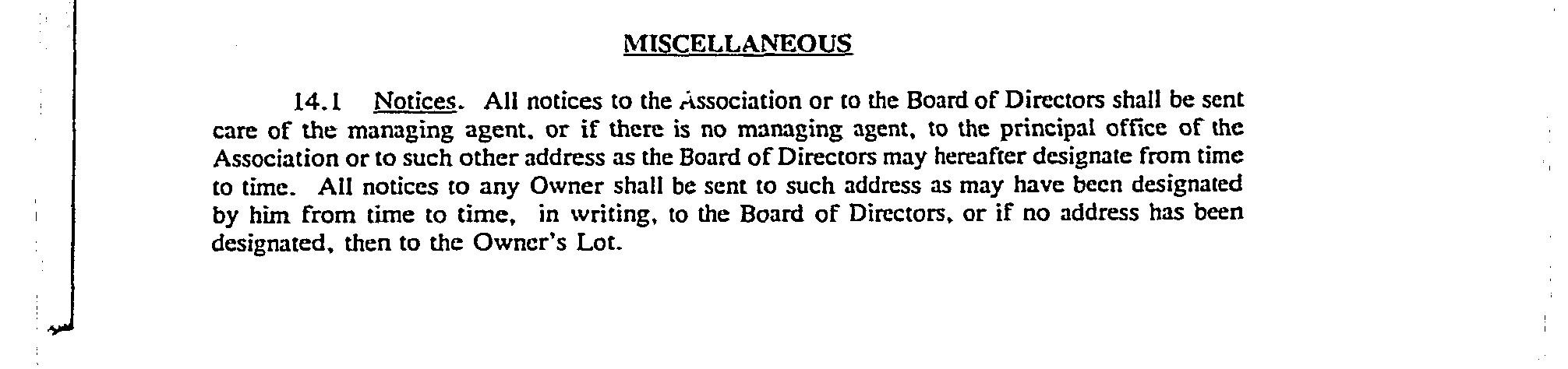 MISCELLANEOUS

14.1 Notices. All notices to the Association or to the Board of Directors shall be sent care of the managing agent, or if there is no managing agent, to the principal office of the Association or to such other address as the Board of Directors may hereafter designate from time to time. All notices to any Owner shall be sent to such address as may have been designated by him from time to time, in writing, to the Board of Directors, or if no address has been designated, then to the Owner's Lot.